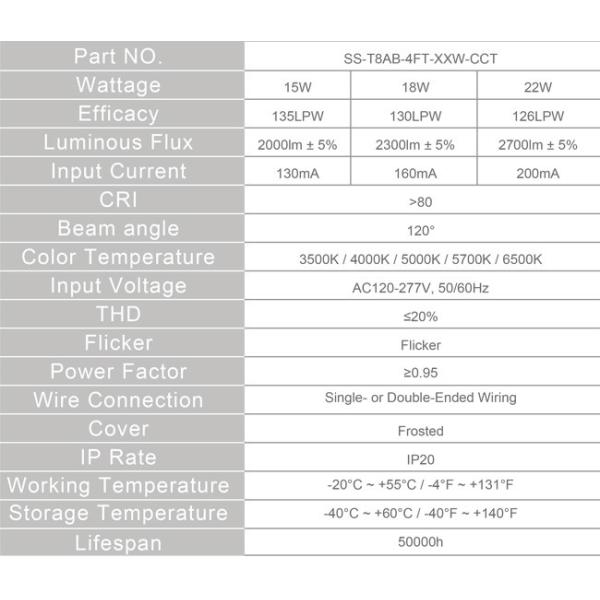 | Part NO. | SS-T8AB-4FT-XXW-CCT | | |
|---|---|---|---|
| Wattage | 15W | 18W | 22W |
| Efficacy | 135LPW | 130LPW | 126LPW |
| Luminous Flux | 2000lm ± 5% | 2300lm ± 5% | 2700lm ± 5% |
| Input Current | 130mA | 160mA | 200mA |
| CRI | >80 | | |
| Beam angle | 120° | | |
| Color Temperature | 3500K / 4000K / 5000K / 5700K / 6500K | | |
| Input Voltage | AC120-277V, 50/60Hz | | |
| THD | ≤20% | | |
| Flicker | Flicker | | |
| Power Factor | ≥0.95 | | |
| Wire Connection | Single- or Double-Ended Wiring | | |
| Cover | Frosted | | |
| IP Rate | IP20 | | |
| Working Temperature | -20°C ~ +55°C / -4°F ~ +131°F | | |
| Storage Temperature | -40°C ~ +60°C / -40°F ~ +140°F | | |
| Lifespan | 50000h | | |